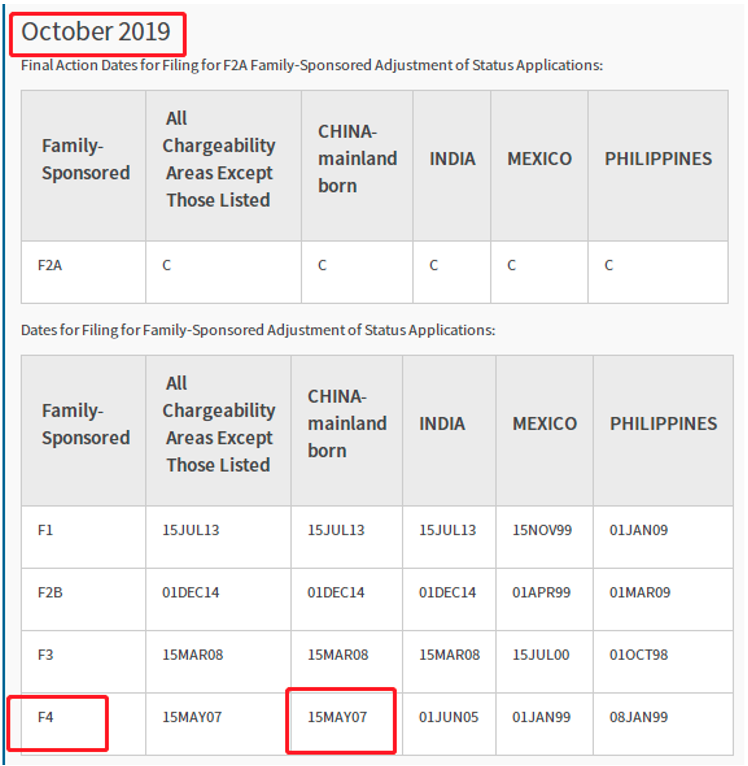 October 2019

Final Action Dates for Filing for F2A Family-Sponsored Adjustment of Status Applications:

| Family-Sponsored | All Chargeability Areas Except Those Listed | CHINA-mainland born | INDIA | MEXICO | PHILIPPINES |
|---|---|---|---|---|---|
| F2A | C | C | C | C | C |

Dates for Filing for Family-Sponsored Adjustment of Status Applications:

| Family-Sponsored | All Chargeability Areas Except Those Listed | CHINA-mainland born | INDIA | MEXICO | PHILIPPINES |
|---|---|---|---|---|---|
| F1 | 15JUL13 | 15JUL13 | 15JUL13 | 15NOV99 | 01JAN09 |
| F2B | 01DEC14 | 01DEC14 | 01DEC14 | 01APR99 | 01MAR09 |
| F3 | 15MAR08 | 15MAR08 | 15MAR08 | 15JUL00 | 01OCT98 |
| F4 | 15MAY07 | 15MAY07 | 01JUN05 | 01JAN99 | 08JAN99 |